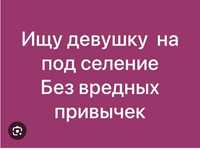 Ищу девушку на под селение Без вредных привычек